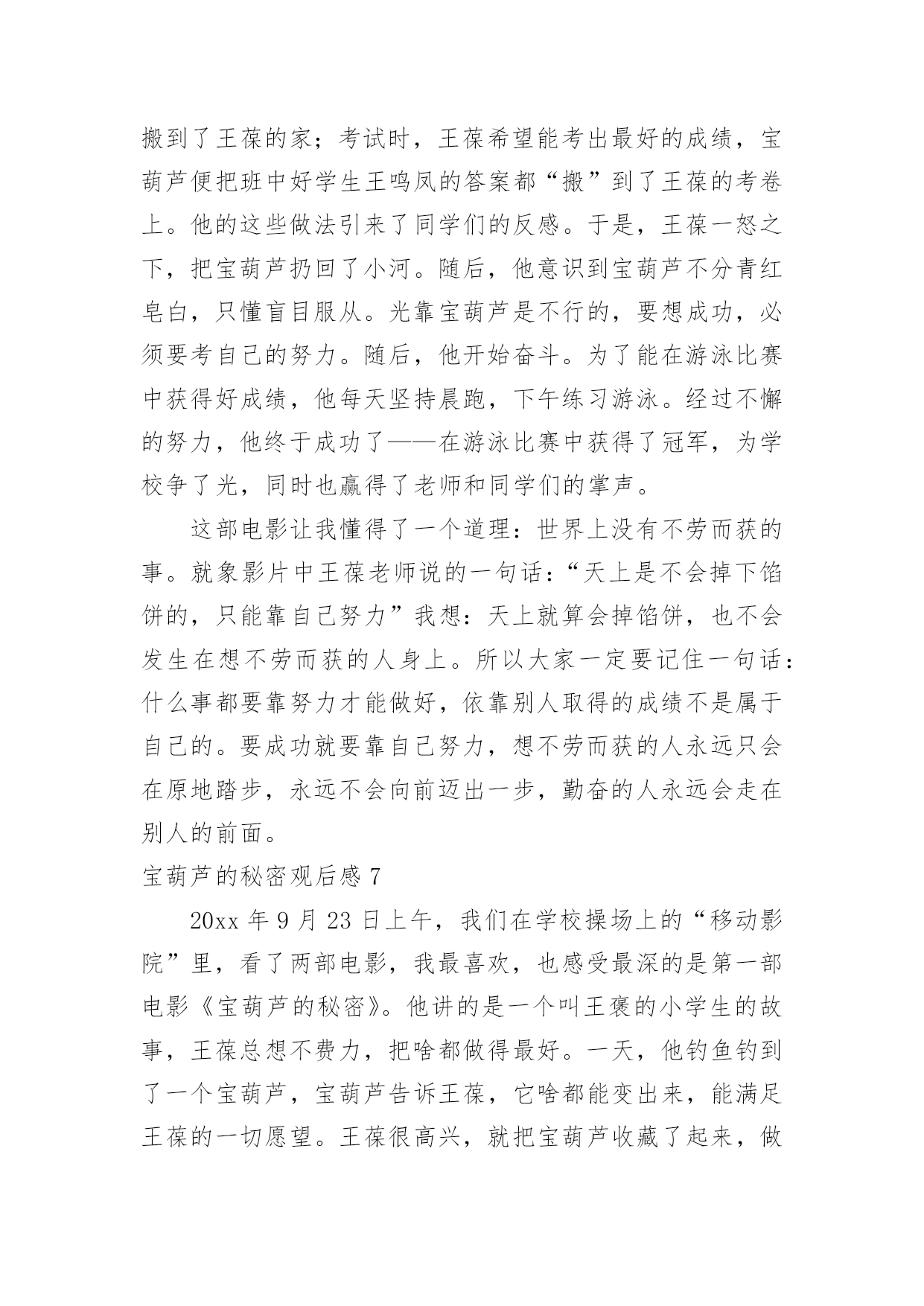 搬到了王葆的家；考试时，王葆希望能考出最好的成绩，宝葫芦便把班中好学生王鸣凤的答案都“搬”到了王葆的考卷上。他的这些做法引来了同学们的反感。于是，王葆一怒之下，把宝葫芦扔回了小河。随后，他意识到宝葫芦不分青红皂白，只懂盲目服从。光靠宝葫芦是不行的，要想成功，必须要考自己的努力。随后，他开始奋斗。为了能在游泳比赛中获得好成绩，他每天坚持晨跑，下午练习游泳。经过不懈的努力，他终于成功了——在游泳比赛中获得了冠军，为学校争了光，同时也赢得了老师和同学们的掌声。

这部电影让我懂得了一个道理：世界上没有不劳而获的事。就象影片中王葆老师说的一句话：“天上是不会掉下馅饼的，只能靠自己努力”我想：天上就算会掉馅饼，也不会发生在想不劳而获的人身上。所以大家一定要记住一句话：什么事都要靠努力才能做好，依靠别人取得的成绩不是属于自己的。要成功就要靠自己努力，想不劳而获的人永远只会在原地踏步，永远不会向前迈出一步，勤奋的人永远会走在别人的前面。

宝葫芦的秘密观后感 7

20xx 年 9 月 23 日上午，我们在学校操场上的“移动影院”里，看了两部电影，我最喜欢，也感受最深的是第一部电影《宝葫芦的秘密》。他讲的是一个叫王褒的小学生的故事，王葆总想不费力，把啥都做得最好。一天，他钓鱼钓到了一个宝葫芦，宝葫芦告诉王葆，它啥都能变出来，能满足王葆的一切愿望。王葆很高兴，就把宝葫芦收藏了起来，做